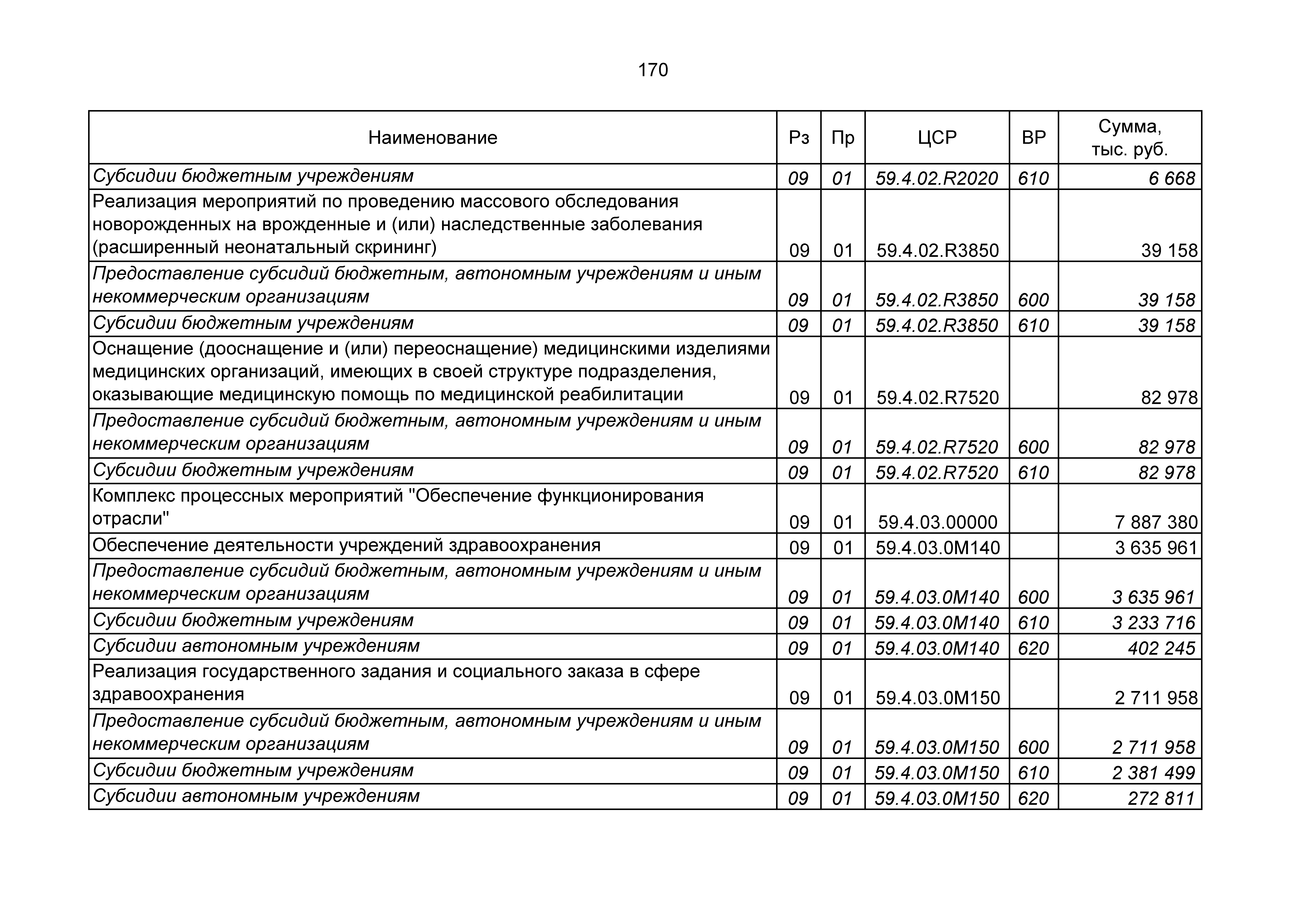 170

| Наименование | Рз | Пр | ЦСР | ВР | Сумма, тыс. руб. |
|---|---|---|---|---|---|
| Субсидии бюджетным учреждениям | 09 | 01 | 59.4.02.R2020 | 610 | 6 668 |
| Реализация мероприятий по проведению массового обследования новорожденных на врожденные и (или) наследственные заболевания (расширенный неонатальный скрининг) | 09 | 01 | 59.4.02.R3850 |  | 39 158 |
| Предоставление субсидий бюджетным, автономным учреждениям и иным некоммерческим организациям | 09 | 01 | 59.4.02.R3850 | 600 | 39 158 |
| Субсидии бюджетным учреждениям | 09 | 01 | 59.4.02.R3850 | 610 | 39 158 |
| Оснащение (дооснащение и (или) переоснащение) медицинскими изделиями медицинских организаций, имеющих в своей структуре подразделения, оказывающие медицинскую помощь по медицинской реабилитации | 09 | 01 | 59.4.02.R7520 |  | 82 978 |
| Предоставление субсидий бюджетным, автономным учреждениям и иным некоммерческим организациям | 09 | 01 | 59.4.02.R7520 | 600 | 82 978 |
| Субсидии бюджетным учреждениям | 09 | 01 | 59.4.02.R7520 | 610 | 82 978 |
| Комплекс процессных мероприятий "Обеспечение функционирования отрасли" | 09 | 01 | 59.4.03.00000 |  | 7 887 380 |
| Обеспечение деятельности учреждений здравоохранения | 09 | 01 | 59.4.03.0М140 |  | 3 635 961 |
| Предоставление субсидий бюджетным, автономным учреждениям и иным некоммерческим организациям | 09 | 01 | 59.4.03.0М140 | 600 | 3 635 961 |
| Субсидии бюджетным учреждениям | 09 | 01 | 59.4.03.0М140 | 610 | 3 233 716 |
| Субсидии автономным учреждениям | 09 | 01 | 59.4.03.0М140 | 620 | 402 245 |
| Реализация государственного задания и социального заказа в сфере здравоохранения | 09 | 01 | 59.4.03.0М150 |  | 2 711 958 |
| Предоставление субсидий бюджетным, автономным учреждениям и иным некоммерческим организациям | 09 | 01 | 59.4.03.0М150 | 600 | 2 711 958 |
| Субсидии бюджетным учреждениям | 09 | 01 | 59.4.03.0М150 | 610 | 2 381 499 |
| Субсидии автономным учреждениям | 09 | 01 | 59.4.03.0М150 | 620 | 272 811 |